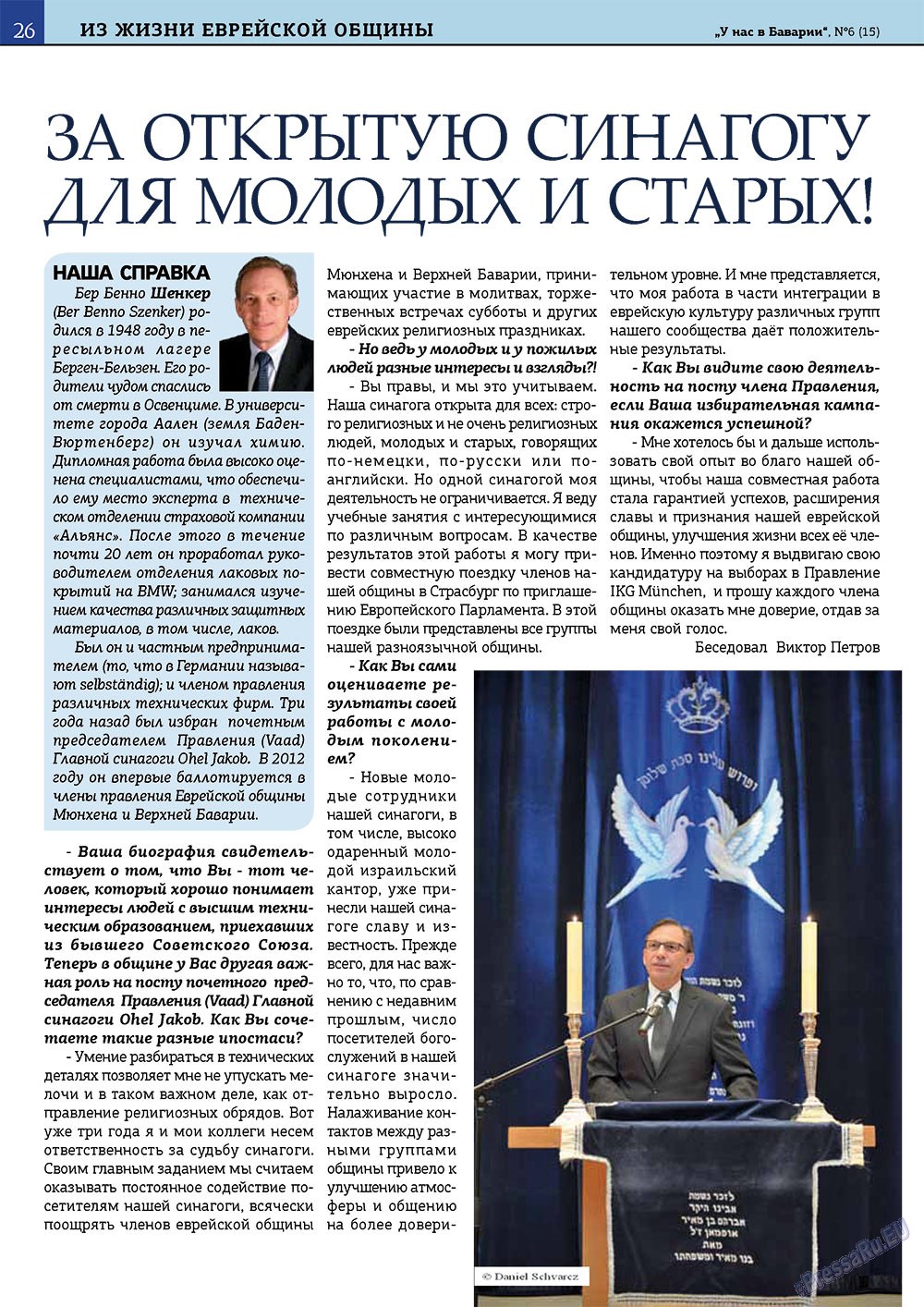 26 ИЗ ЖИЗНИ ЕВРЕЙСКОЙ ОБЩИНЫ „У нас в Баварии“, №6 (15)

ЗА ОТКРЫТУЮ СИНАГОГУ ДЛЯ МОЛОДЫХ И СТАРЫХ!

НАША СПРАВКА

Бер Бенно Шенкер (Ber Benno Szenker) родился в 1948 году в пересыльном лагере Берген-Бельзен. Его родители чудом спаслись от смерти в Освенциме. В университете города Аален (земля Баден-Вюртенберг) он изучал химию. Дипломная работа была высоко оценена специалистами, что обеспечило ему место эксперта в техническом отделении страховой компании «Альянс». После этого в течение почти 20 лет он проработал руководителем отделения лаковых покрытий на BMW; занимался изучением качества различных защитных материалов, в том числе, лаков.

Был он и частным предпринимателем (то, что в Германии называют selbständig); и членом правления различных технических фирм. Три года назад был избран почетным председателем Правления (Vaad) Главной синагоги Ohel Jakob. В 2012 году он впервые баллотируется в члены правления Еврейской общины Мюнхена и Верхней Баварии.

- Ваша биография свидетельствует о том, что Вы - тот человек, который хорошо понимает интересы людей с высшим техническим образованием, приехавших из бывшего Советского Союза. Теперь в общине у Вас другая важная роль на посту почетного председателя Правления (Vaad) Главной синагоги Ohel Jakob. Как Вы сочетаете такие разные ипостаси?

- Умение разбираться в технических деталях позволяет мне не упускать мелочи и в таком важном деле, как отправление религиозных обрядов. Вот уже три года я и мои коллеги несем ответственность за судьбу синагоги. Своим главным заданием мы считаем оказывать постоянное содействие посетителям нашей синагоги, всячески поощрять членов еврейской общины Мюнхена и Верхней Баварии, принимающих участие в молитвах, торжественных встречах субботы и других еврейских религиозных праздниках.

- Но ведь у молодых и у пожилых людей разные интересы и взгляды?!

- Вы правы, и мы это учитываем. Наша синагога открыта для всех: строго религиозных и не очень религиозных людей, молодых и старых, говорящих по-немецки, по-русски или по-английски. Но одной синагогой моя деятельность не ограничивается. Я веду учебные занятия с интересующимися по различным вопросам. В качестве результатов этой работы я могу привести совместную поездку членов нашей общины в Страсбург по приглашению Европейского Парламента. В этой поездке были представлены все группы нашей разноязычной общины.

- Как Вы сами оцениваете результаты своей работы с молодым поколением?

- Новые молодые сотрудники нашей синагоги, в том числе, высоко одаренный молодой израильский кантор, уже принесли нашей синагоге славу и известность. Прежде всего, для нас важно то, что, по сравнению с недавним прошлым, число посетителей богослужений в нашей синагоге значительно выросло. Налаживание контактов между разными группами общины привело к улучшению атмосферы и общению на более доверительном уровне. И мне представляется, что моя работа в части интеграции в еврейскую культуру различных групп нашего сообщества даёт положительные результаты.

- Как Вы видите свою деятельность на посту члена Правления, если Ваша избирательная кампания окажется успешной?

- Мне хотелось бы и дальше использовать свой опыт во благо нашей общины, чтобы наша совместная работа стала гарантией успехов, расширения славы и признания нашей еврейской общины, улучшения жизни всех её членов. Именно поэтому я выдвигаю свою кандидатуру на выборах в Правление IKG München, и прошу каждого члена общины оказать мне доверие, отдав за меня свой голос.

Беседовал Виктор Петров

© Daniel Schvarcz

PressaRu.EU